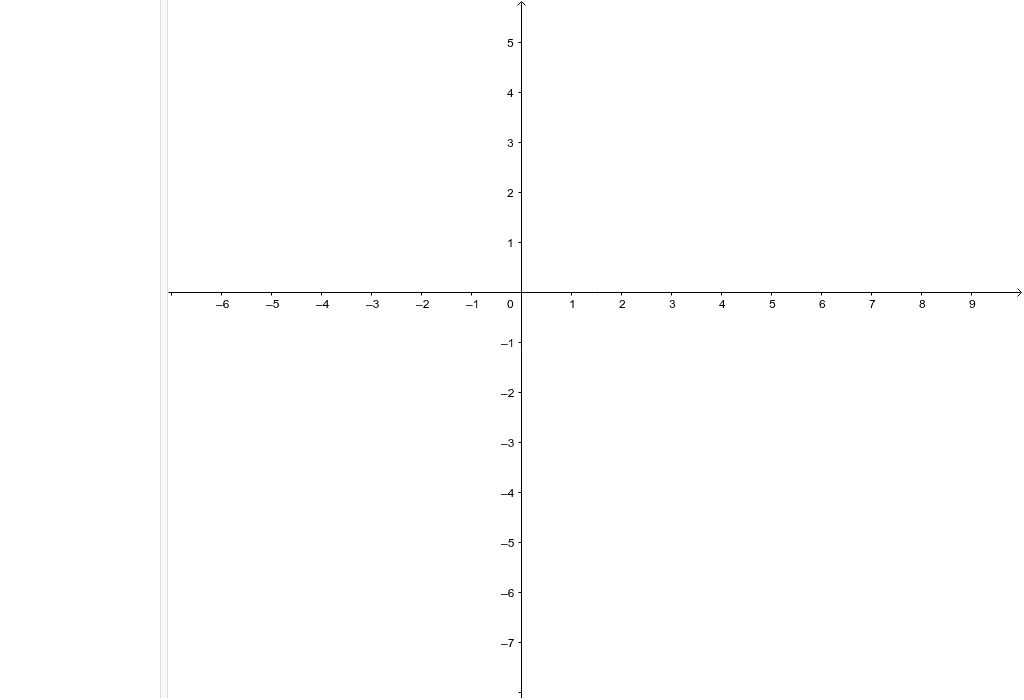 5
4
3
2
1
–6 –5 –4 –3 –2 –1 0 1 2 3 4 5 6 7 8 9
–1
–2
–3
–4
–5
–6
–7